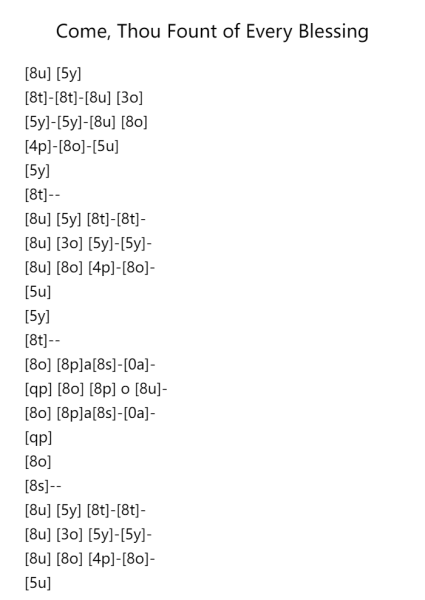 Come, Thou Fount of Every Blessing

[8u] [5y]
[8t]-[8t]-[8u] [3o]
[5y]-[5y]-[8u] [8o]
[4p]-[8o]-[5u]
[5y]
[8t]--
[8u] [5y] [8t]-[8t]-
[8u] [3o] [5y]-[5y]-
[8u] [8o] [4p]-[8o]-
[5u]
[5y]
[8t]--
[8o] [8p]a[8s]-[0a]-
[qp] [8o] [8p] o [8u]-
[8o] [8p]a[8s]-[0a]-
[qp]
[8o]
[8s]--
[8u] [5y] [8t]-[8t]-
[8u] [3o] [5y]-[5y]-
[8u] [8o] [4p]-[8o]-
[5u]